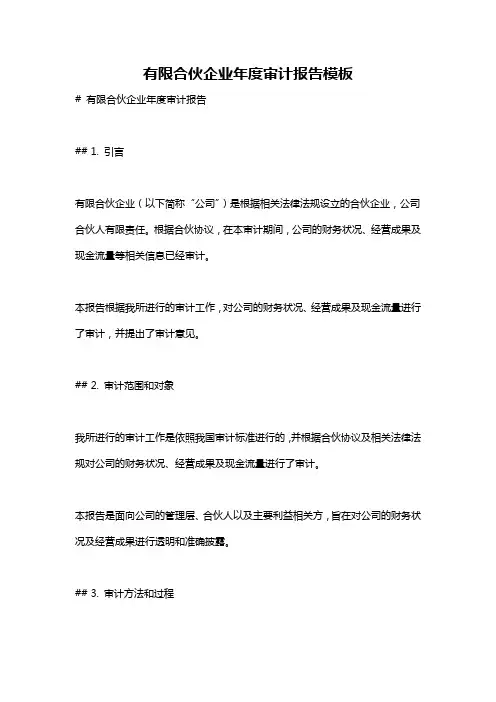 有限合伙企业年度审计报告模板

# 有限合伙企业年度审计报告

## 1. 引言

有限合伙企业（以下简称“公司”）是根据相关法律法规设立的合伙企业，公司合伙人有限责任。根据合伙协议，在本审计期间，公司的财务状况、经营成果及现金流量等相关信息已经审计。

本报告根据我所进行的审计工作，对公司的财务状况、经营成果及现金流量进行了审计，并提出了审计意见。

## 2. 审计范围和对象

我所进行的审计工作是依照我国审计标准进行的，并根据合伙协议及相关法律法规对公司的财务状况、经营成果及现金流量进行了审计。

本报告是面向公司的管理层、合伙人以及主要利益相关方，旨在对公司的财务状况及经营成果进行透明和准确披露。

## 3. 审计方法和过程